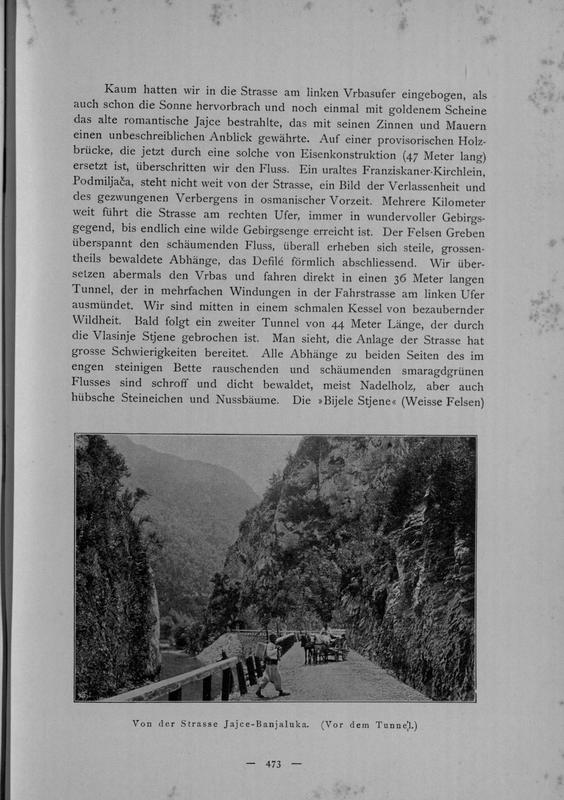 Kaum hatten wir in die Strasse am linken Vrbasufer eingebogen, als auch schon die Sonne hervorbrach und noch einmal mit goldenem Scheine das alte romantische Jajce bestrahlte, das mit seinen Zinnen und Mauern einen unbeschreiblichen Anblick gewährte. Auf einer provisorischen Holzbrücke, die jetzt durch eine solche von Eisenkonstruktion (47 Meter lang) ersetzt ist, überschritten wir den Fluss. Ein uraltes Franziskaner-Kirchlein, Podmiljača, steht nicht weit von der Strasse, ein Bild der Verlassenheit und des gezwungenen Verbergens in osmanischer Vorzeit. Mehrere Kilometer weit führt die Strasse am rechten Ufer, immer in wundervoller Gebirgsgegend, bis endlich eine wilde Gebirgsenge erreicht ist. Der Felsen Greben überspannt den schäumenden Fluss, überall erheben sich steile, grossentheils bewaldete Abhänge, das Defilé förmlich abschliessend. Wir übersetzen abermals den Vrbas und fahren direkt in einen 36 Meter langen Tunnel, der in mehrfachen Windungen in der Fahrstrasse am linken Ufer ausmündet. Wir sind mitten in einem schmalen Kessel von bezaubernder Wildheit. Bald folgt ein zweiter Tunnel von 44 Meter Länge, der durch die Vlasinje Stjene gebrochen ist. Man sieht, die Anlage der Strasse hat grosse Schwierigkeiten bereitet. Alle Abhänge zu beiden Seiten des im engen steinigen Bette rauschenden und schäumenden smaragdgrünen Flusses sind schroff und dicht bewaldet, meist Nadelholz, aber auch hübsche Steineichen und Nussbäume. Die »Bijele Stjene« (Weisse Felsen)

Von der Strasse Jajce-Banjaluka. (Vor dem Tunnel.)

— 473 —